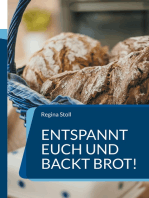 Regina Stoll

ENTSPANNT EUCH UND BACKT BROT!